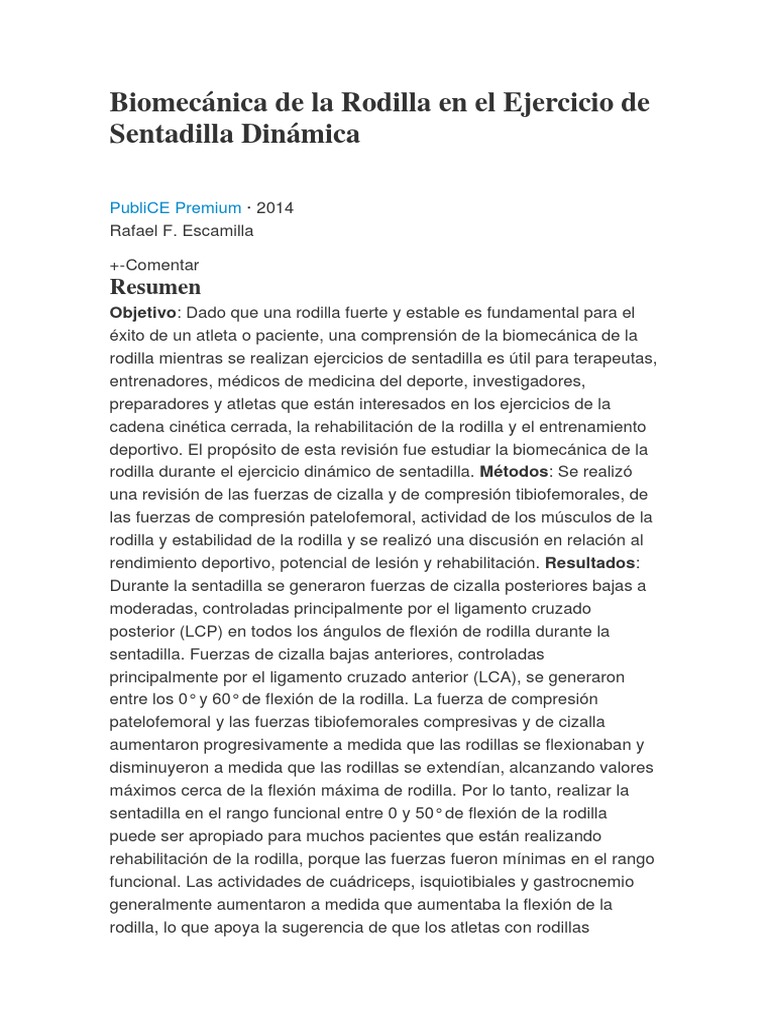 Biomecánica de la Rodilla en el Ejercicio de Sentadilla Dinámica

PubliCE Premium · 2014
Rafael F. Escamilla

+-Comentar

Resumen

Objetivo: Dado que una rodilla fuerte y estable es fundamental para el éxito de un atleta o paciente, una comprensión de la biomecánica de la rodilla mientras se realizan ejercicios de sentadilla es útil para terapeutas, entrenadores, médicos de medicina del deporte, investigadores, preparadores y atletas que están interesados en los ejercicios de la cadena cinética cerrada, la rehabilitación de la rodilla y el entrenamiento deportivo. El propósito de esta revisión fue estudiar la biomecánica de la rodilla durante el ejercicio dinámico de sentadilla. Métodos: Se realizó una revisión de las fuerzas de cizalla y de compresión tibiofemorales, de las fuerzas de compresión patelofemoral, actividad de los músculos de la rodilla y estabilidad de la rodilla y se realizó una discusión en relación al rendimiento deportivo, potencial de lesión y rehabilitación. Resultados: Durante la sentadilla se generaron fuerzas de cizalla posteriores bajas a moderadas, controladas principalmente por el ligamento cruzado posterior (LCP) en todos los ángulos de flexión de rodilla durante la sentadilla. Fuerzas de cizalla bajas anteriores, controladas principalmente por el ligamento cruzado anterior (LCA), se generaron entre los 0° y 60° de flexión de la rodilla. La fuerza de compresión patelofemoral y las fuerzas tibiofemorales compresivas y de cizalla aumentaron progresivamente a medida que las rodillas se flexionaban y disminuyeron a medida que las rodillas se extendían, alcanzando valores máximos cerca de la flexión máxima de rodilla. Por lo tanto, realizar la sentadilla en el rango funcional entre 0 y 50° de flexión de la rodilla puede ser apropiado para muchos pacientes que están realizando rehabilitación de la rodilla, porque las fuerzas fueron mínimas en el rango funcional. Las actividades de cuádriceps, isquiotibiales y gastrocnemio generalmente aumentaron a medida que aumentaba la flexión de la rodilla, lo que apoya la sugerencia de que los atletas con rodillas